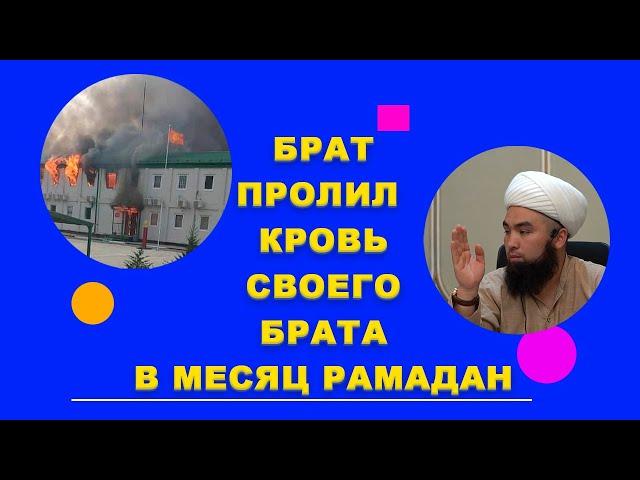 БРАТ
ПРОЛИЛ
КРОВЬ
СВОЕГО
БРАТА
В МЕСЯЦ РАМАДАН